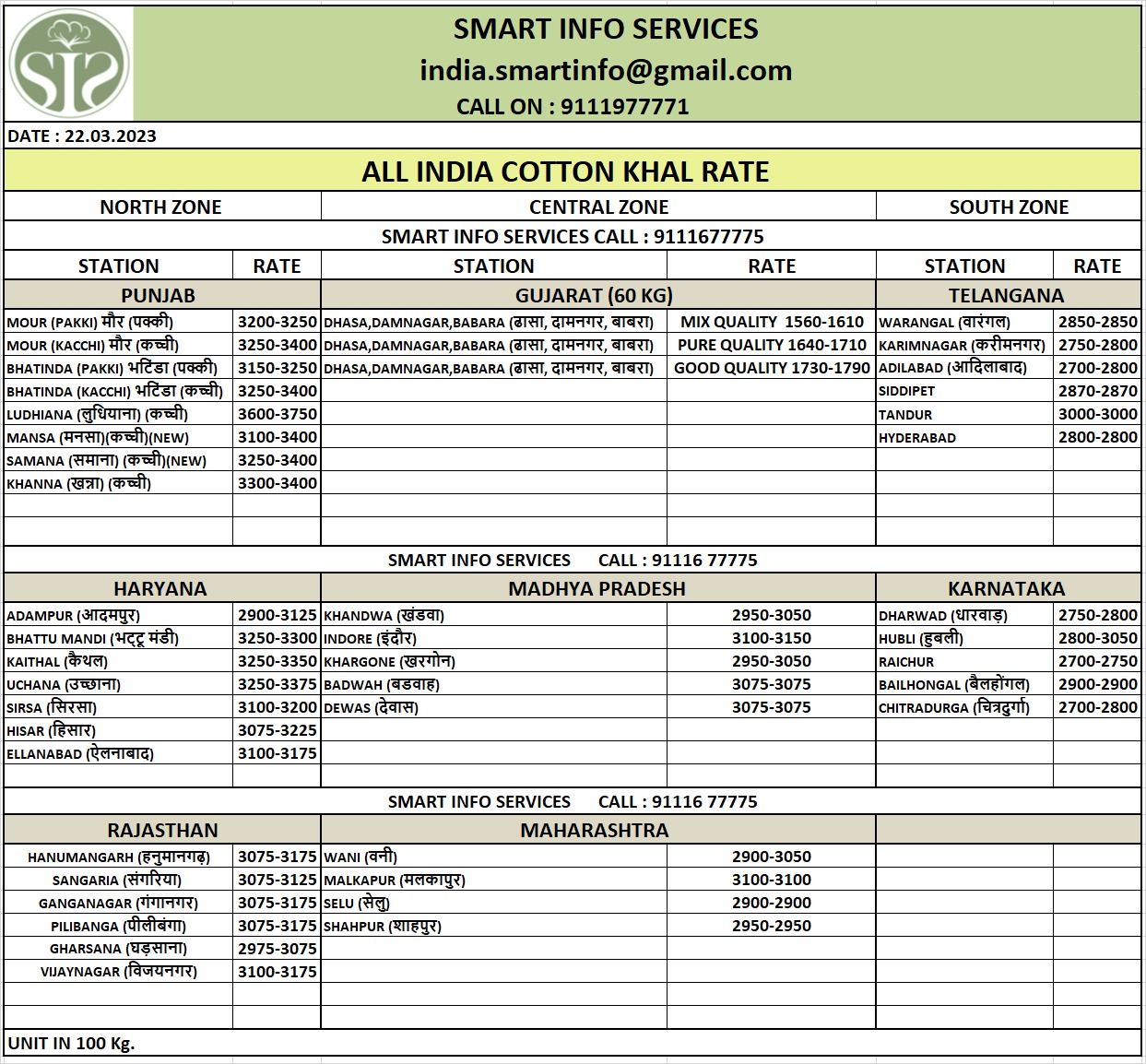 SIS

SMART INFO SERVICES
india.smartinfo@gmail.com
CALL ON : 9111977771

DATE : 22.03.2023

ALL INDIA COTTON KHAL RATE

| NORTH ZONE | | CENTRAL ZONE | | SOUTH ZONE | |
|---|---|---|---|---|---|
| SMART INFO SERVICES CALL : 9111677775 | | | | | |
| STATION | RATE | STATION | RATE | STATION | RATE |
| PUNJAB | | GUJARAT (60 KG) | | TELANGANA | |
| MOUR (PAKKI) मौर (पक्की) | 3200-3250 | DHASA,DAMNAGAR,BABARA (ढासा, दामनगर, बाबरा) | MIX QUALITY 1560-1610 | WARANGAL (वारंगल) | 2850-2850 |
| MOUR (KACCHI) मौर (कच्ची) | 3250-3400 | DHASA,DAMNAGAR,BABARA (ढासा, दामनगर, बाबरा) | PURE QUALITY 1640-1710 | KARIMNAGAR (करीमनगर) | 2750-2800 |
| BHATINDA (PAKKI) भटिंडा (पक्की) | 3150-3250 | DHASA,DAMNAGAR,BABARA (ढासा, दामनगर, बाबरा) | GOOD QUALITY 1730-1790 | ADILABAD (आदिलाबाद) | 2700-2800 |
| BHATINDA (KACCHI) भटिंडा (कच्ची) | 3250-3400 | | | SIDDIPET | 2870-2870 |
| LUDHIANA (लुधियाना) (कच्ची) | 3600-3750 | | | TANDUR | 3000-3000 |
| MANSA (मनसा)(कच्ची)(NEW) | 3100-3400 | | | HYDERABAD | 2800-2800 |
| SAMANA (समाना) (कच्ची)(NEW) | 3250-3400 | | | | |
| KHANNA (खन्ना) (कच्ची) | 3300-3400 | | | | |
| SMART INFO SERVICES CALL : 91116 77775 | | | | | |
| HARYANA | | MADHYA PRADESH | | KARNATAKA | |
| ADAMPUR (आदमपुर) | 2900-3125 | KHANDWA (खंडवा) | 2950-3050 | DHARWAD (धारवाड़) | 2750-2800 |
| BHATTU MANDI (भट्टू मंडी) | 3250-3300 | INDORE (इंदौर) | 3100-3150 | HUBLI (हुबली) | 2800-3050 |
| KAITHAL (कैथल) | 3250-3350 | KHARGONE (खरगोन) | 2950-3050 | RAICHUR | 2700-2750 |
| UCHANA (उच्छाना) | 3250-3375 | BADWAH (बडवाह) | 3075-3075 | BAILHONGAL (बैलहोंगल) | 2900-2900 |
| SIRSA (सिरसा) | 3100-3200 | DEWAS (देवास) | 3075-3075 | CHITRADURGA (चित्रदुर्गा) | 2700-2800 |
| HISAR (हिसार) | 3075-3225 | | | | |
| ELLANABAD (ऐलनाबाद) | 3100-3175 | | | | |
| SMART INFO SERVICES CALL : 91116 77775 | | | | | |
| RAJASTHAN | | MAHARASHTRA | | | |
| HANUMANGARH (हनुमानगढ़) | 3075-3175 | WANI (वनी) | 2900-3050 | | |
| SANGARIA (संगरिया) | 3075-3125 | MALKAPUR (मलकापुर) | 3100-3100 | | |
| GANGANAGAR (गंगानगर) | 3075-3175 | SELU (सेलु) | 2900-2900 | | |
| PILIBANGA (पीलीबंगा) | 3075-3175 | SHAHPUR (शाहपुर) | 2950-2950 | | |
| GHARSANA (घड़साना) | 2975-3075 | | | | |
| VIJAYNAGAR (विजयनगर) | 3100-3175 | | | | |

UNIT IN 100 Kg.